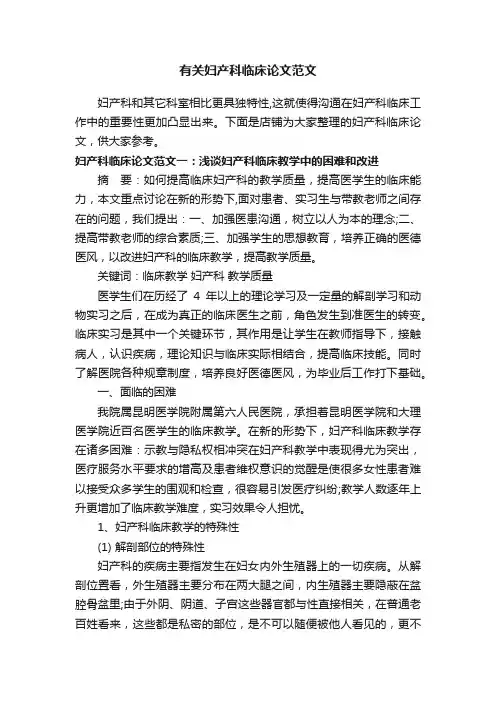 有关妇产科临床论文范文

妇产科和其它科室相比更具独特性,这就使得沟通在妇产科临床工作中的重要性更加凸显出来。下面是店铺为大家整理的妇产科临床论文，供大家参考。

妇产科临床论文范文一：浅谈妇产科临床教学中的困难和改进

摘　要：如何提高临床妇产科的教学质量，提高医学生的临床能力，本文重点讨论在新的形势下,面对患者、实习生与带教老师之间存在的问题，我们提出：一、加强医患沟通，树立以人为本的理念;二、提高带教老师的综合素质;三、加强学生的思想教育，培养正确的医德医风，以改进妇产科的临床教学，提高教学质量。

关键词：临床教学 妇产科 教学质量

医学生们在历经了 4 年以上的理论学习及一定量的解剖学习和动物实习之后，在成为真正的临床医生之前，角色发生到准医生的转变。临床实习是其中一个关键环节，其作用是让学生在教师指导下，接触病人，认识疾病，理论知识与临床实际相结合，提高临床技能。同时了解医院各种规章制度，培养良好医德医风，为毕业后工作打下基础。

一、面临的困难

我院属昆明医学院附属第六人民医院，承担着昆明医学院和大理医学院近百名医学生的临床教学。在新的形势下，妇产科临床教学存在诸多困难：示教与隐私权相冲突在妇产科教学中表现得尤为突出，医疗服务水平要求的增高及患者维权意识的觉醒是使很多女性患者难以接受众多学生的围观和检查，很容易引发医疗纠纷;教学人数逐年上升更增加了临床教学难度，实习效果令人担忧。

1、妇产科临床教学的特殊性

(1) 解剖部位的特殊性

妇产科的疾病主要指发生在妇女内外生殖器上的一切疾病。从解剖位置看，外生殖器主要分布在两大腿之间，内生殖器主要隐蔽在盆腔骨盆里;由于外阴、阴道、子宫这些器官都与性直接相关，在普通老百姓看来，这些都是私密的部位，是不可以随便被他人看见的，更不